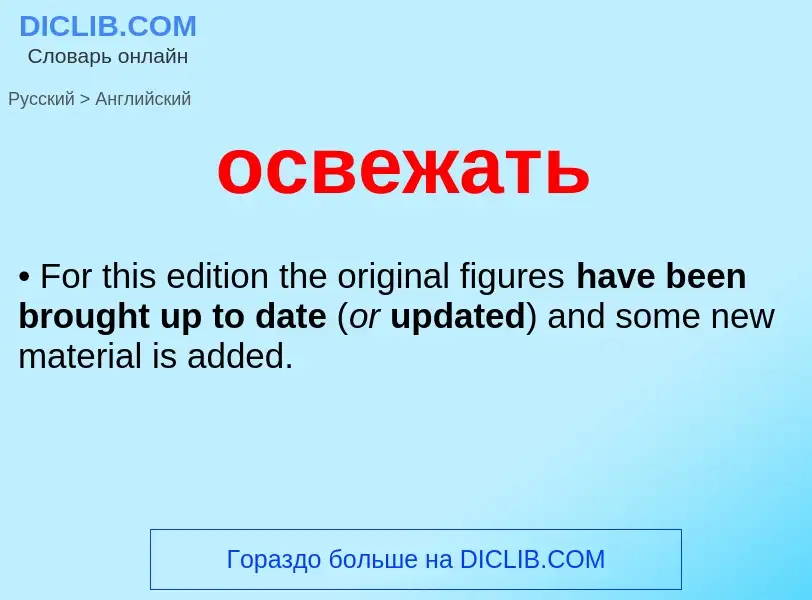 DICLIB.COM
Словарь онлайн

Русский > Английский

освежать

• For this edition the original figures have been brought up to date (or updated) and some new material is added.

Гораздо больше на DICLIB.COM